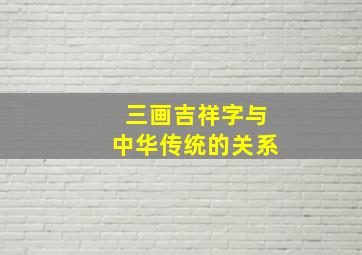 三画吉祥字与
中华传统的关系